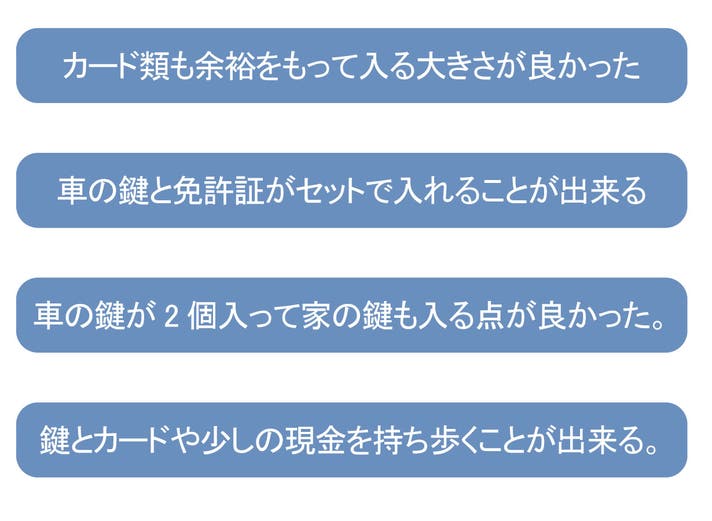 カード類も余裕をもって入る大きさが良かった

車の鍵と免許証がセットで入れることが出来る

車の鍵が2個入って家の鍵も入る点が良かった。

鍵とカードや少しの現金を持ち歩くことが出来る。